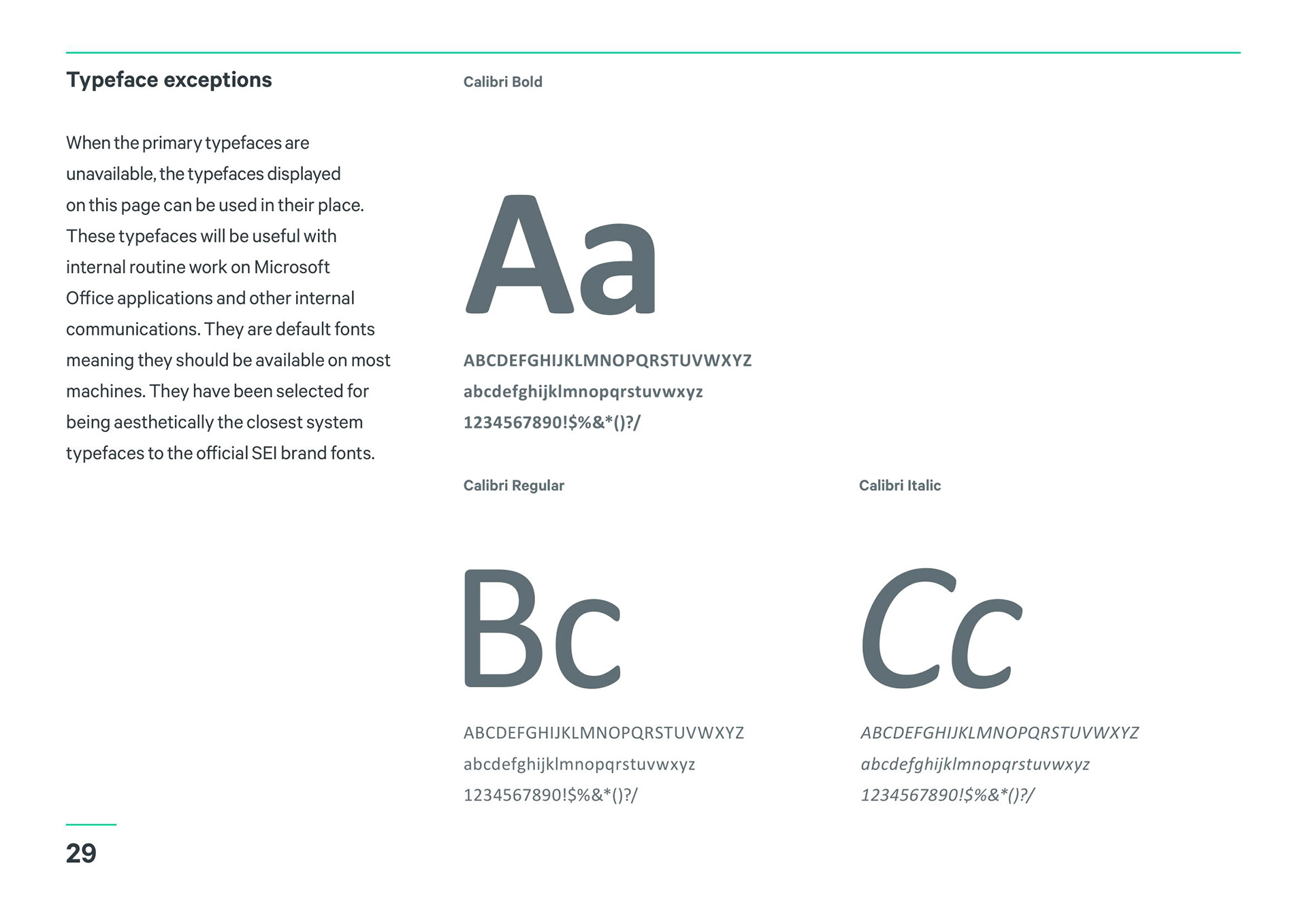 Typeface exceptions

When the primary typefaces are unavailable, the typefaces displayed on this page can be used in their place. These typefaces will be useful with internal routine work on Microsoft Office applications and other internal communications. They are default fonts meaning they should be available on most machines. They have been selected for being aesthetically the closest system typefaces to the official SEI brand fonts.

Calibri Bold

Aa

ABCDEFGHIJKLMNOPQRSTUVWXYZ
abcdefghijklmnopqrstuvwxyz
1234567890!$%&*()?/

Calibri Regular

Bc

ABCDEFGHIJKLMNOPQRSTUVWXYZ
abcdefghijklmnopqrstuvwxyz
1234567890!$%&*()?/

Calibri Italic

Cc

ABCDEFGHIJKLMNOPQRSTUVWXYZ
abcdefghijklmnopqrstuvwxyz
1234567890!$%&*()?/

29